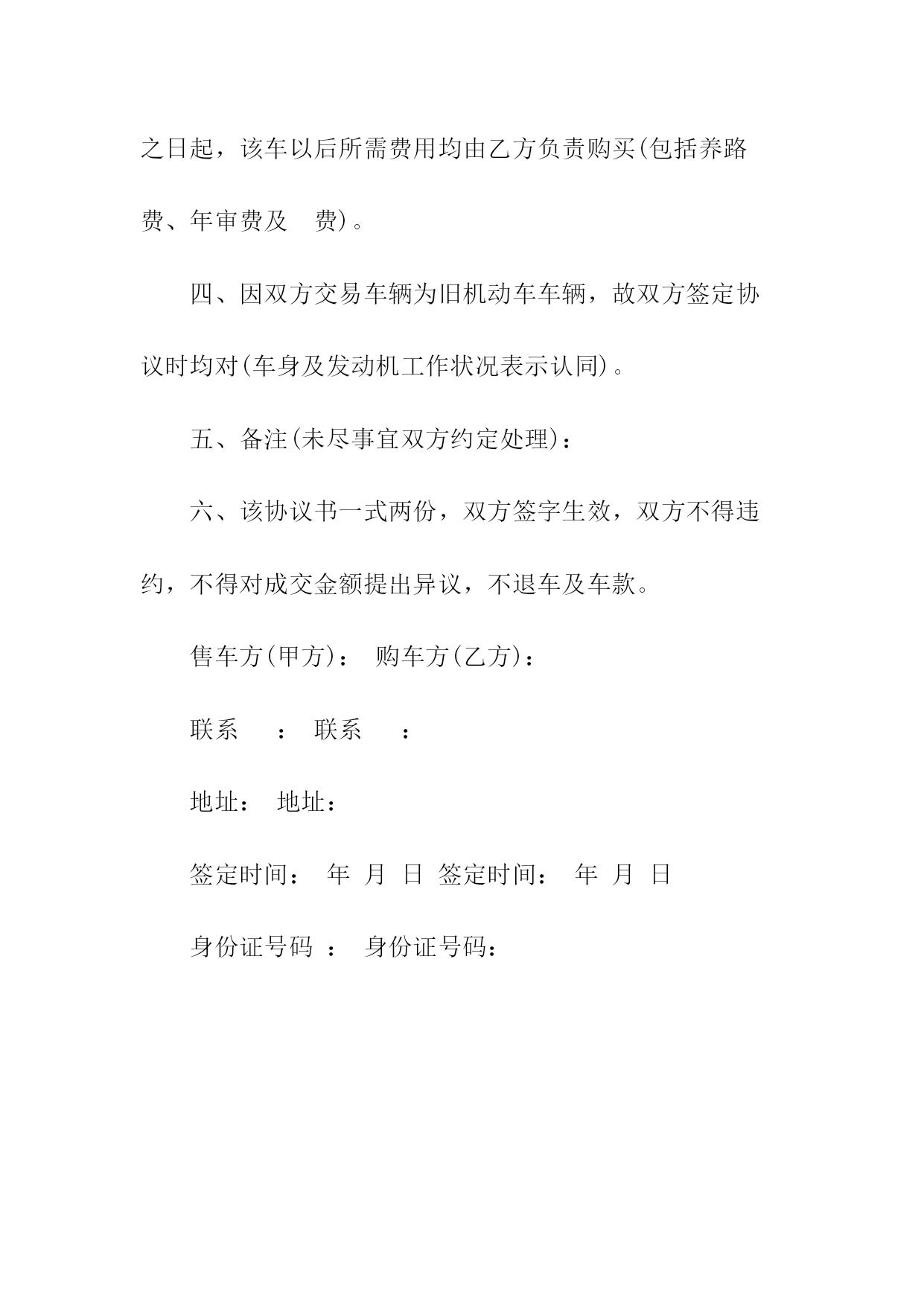 之日起，该车以后所需费用均由乙方负责购买(包括养路费、年审费及 费)。

四、因双方交易车辆为旧机动车车辆，故双方签定协议时均对(车身及发动机工作状况表示认同)。

五、备注(未尽事宜双方约定处理)：

六、该协议书一式两份，双方签字生效，双方不得违约，不得对成交金额提出异议，不退车及车款。

售车方(甲方)： 购车方(乙方)：

联系 ： 联系 ：

地址： 地址：

签定时间： 年 月 日 签定时间： 年 月 日

身份证号码 ： 身份证号码：